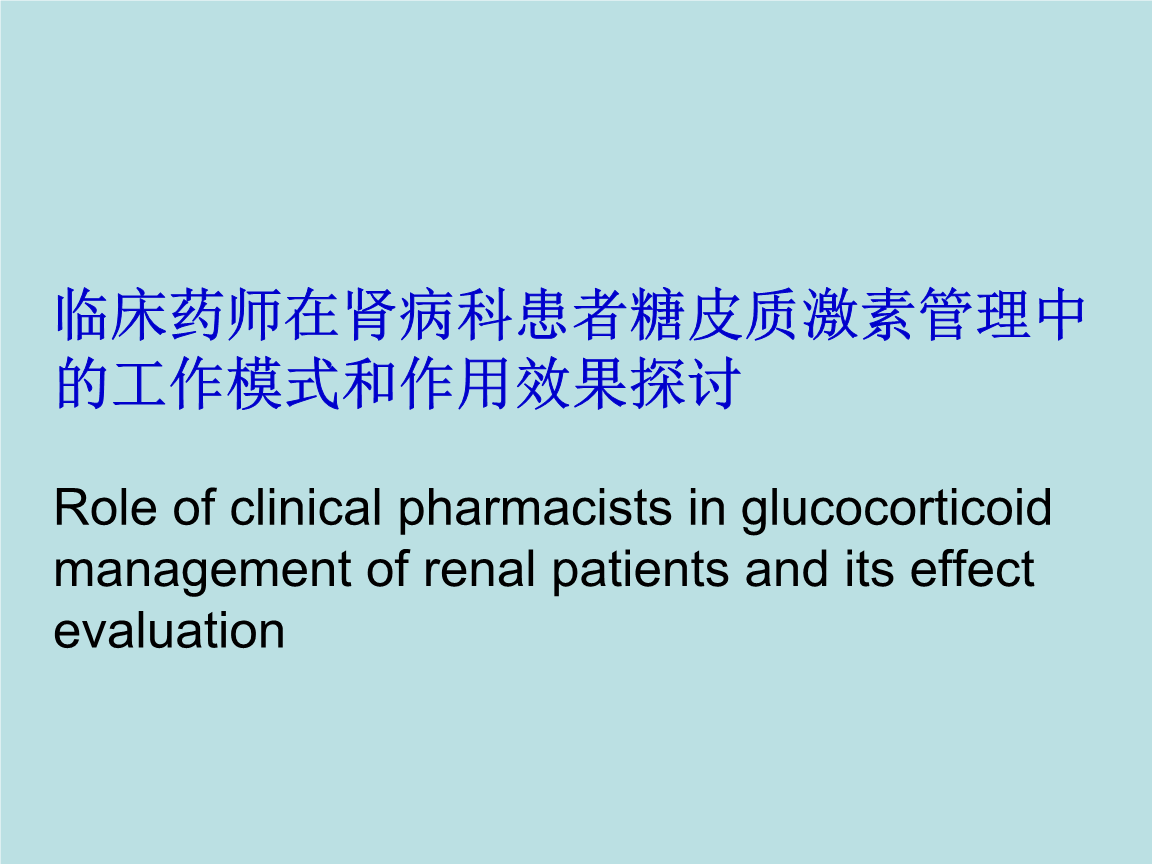 临床药师在肾病科患者糖皮质激素管理中的工作模式和作用效果探讨

Role of clinical pharmacists in glucocorticoid management of renal patients and its effect evaluation